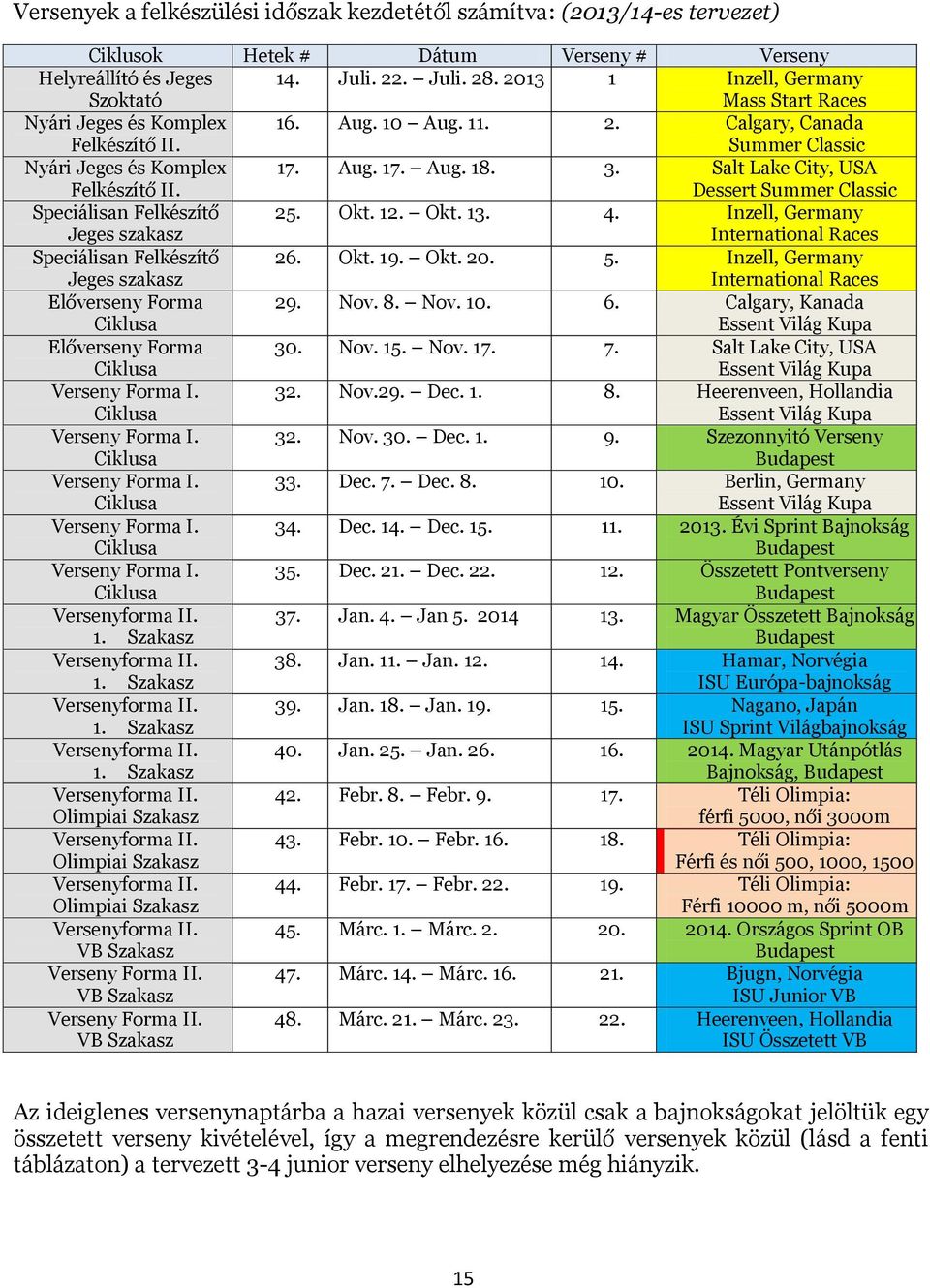 Versenyek a felkészülési időszak kezdetétől számítva: (2013/14-es tervezet)

| Ciklusok | Hetek # | Dátum | Verseny # | Verseny |
|---|---|---|---|---|
| Helyreállító és Jeges Szoktató | 14. | Juli. 22. – Juli. 28. 2013 | 1 | Inzell, Germany Mass Start Races |
| Nyári Jeges és Komplex Felkészítő II. | 16. | Aug. 10 – Aug. 11. | 2. | Calgary, Canada Summer Classic |
| Nyári Jeges és Komplex Felkészítő II. | 17. | Aug. 17. – Aug. 18. | 3. | Salt Lake City, USA Dessert Summer Classic |
| Speciálisan Felkészítő Jeges szakasz | 25. | Okt. 12. – Okt. 13. | 4. | Inzell, Germany International Races |
| Speciálisan Felkészítő Jeges szakasz | 26. | Okt. 19. – Okt. 20. | 5. | Inzell, Germany International Races |
| Előverseny Forma Ciklusa | 29. | Nov. 8. – Nov. 10. | 6. | Calgary, Kanada Essent Világ Kupa |
| Előverseny Forma Ciklusa | 30. | Nov. 15. – Nov. 17. | 7. | Salt Lake City, USA Essent Világ Kupa |
| Verseny Forma I. Ciklusa | 32. | Nov.29. – Dec. 1. | 8. | Heerenveen, Hollandia Essent Világ Kupa |
| Verseny Forma I. Ciklusa | 32. | Nov. 30. – Dec. 1. | 9. | Szezonnyitó Verseny Budapest |
| Verseny Forma I. Ciklusa | 33. | Dec. 7. – Dec. 8. | 10. | Berlin, Germany Essent Világ Kupa |
| Verseny Forma I. Ciklusa | 34. | Dec. 14. – Dec. 15. | 11. | 2013. Évi Sprint Bajnokság Budapest |
| Verseny Forma I. Ciklusa | 35. | Dec. 21. – Dec. 22. | 12. | Összetett Pontverseny Budapest |
| Versenyforma II. 1. Szakasz | 37. | Jan. 4. – Jan 5. 2014 | 13. | Magyar Összetett Bajnokság Budapest |
| Versenyforma II. 1. Szakasz | 38. | Jan. 11. – Jan. 12. | 14. | Hamar, Norvégia ISU Európa-bajnokság |
| Versenyforma II. 1. Szakasz | 39. | Jan. 18. – Jan. 19. | 15. | Nagano, Japán ISU Sprint Világbajnokság |
| Versenyforma II. 1. Szakasz | 40. | Jan. 25. – Jan. 26. | 16. | 2014. Magyar Utánpótlás Bajnokság, Budapest |
| Versenyforma II. Olimpiai Szakasz | 42. | Febr. 8. – Febr. 9. | 17. | Téli Olimpia: férfi 5000, női 3000m |
| Versenyforma II. Olimpiai Szakasz | 43. | Febr. 10. – Febr. 16. | 18. | Téli Olimpia: Férfi és női 500, 1000, 1500 |
| Versenyforma II. Olimpiai Szakasz | 44. | Febr. 17. – Febr. 22. | 19. | Téli Olimpia: Férfi 10000 m, női 5000m |
| Versenyforma II. VB Szakasz | 45. | Márc. 1. – Márc. 2. | 20. | 2014. Országos Sprint OB Budapest |
| Verseny Forma II. VB Szakasz | 47. | Márc. 14. – Márc. 16. | 21. | Bjugn, Norvégia ISU Junior VB |
| Verseny Forma II. VB Szakasz | 48. | Márc. 21. – Márc. 23. | 22. | Heerenveen, Hollandia ISU Összetett VB |

Az ideiglenes versenynaptárba a hazai versenyek közül csak a bajnokságokat jelöltük egy összetett verseny kivételével, így a megrendezésre kerülő versenyek közül (lásd a fenti táblázaton) a tervezett 3-4 junior verseny elhelyezése még hiányzik.

15